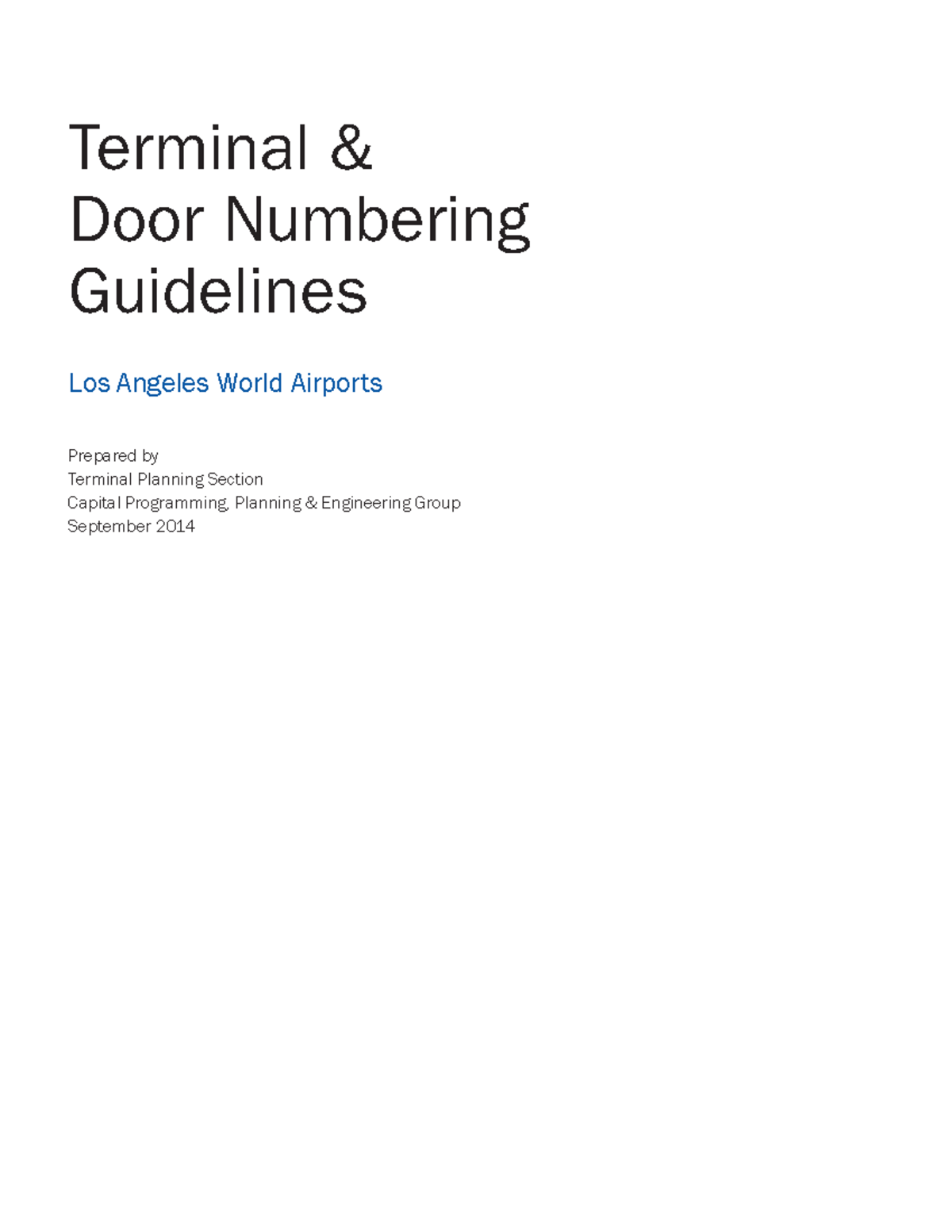 Terminal & Door Numbering Guidelines

Los Angeles World Airports

Prepared by
Terminal Planning Section
Capital Programming, Planning & Engineering Group
September 2014